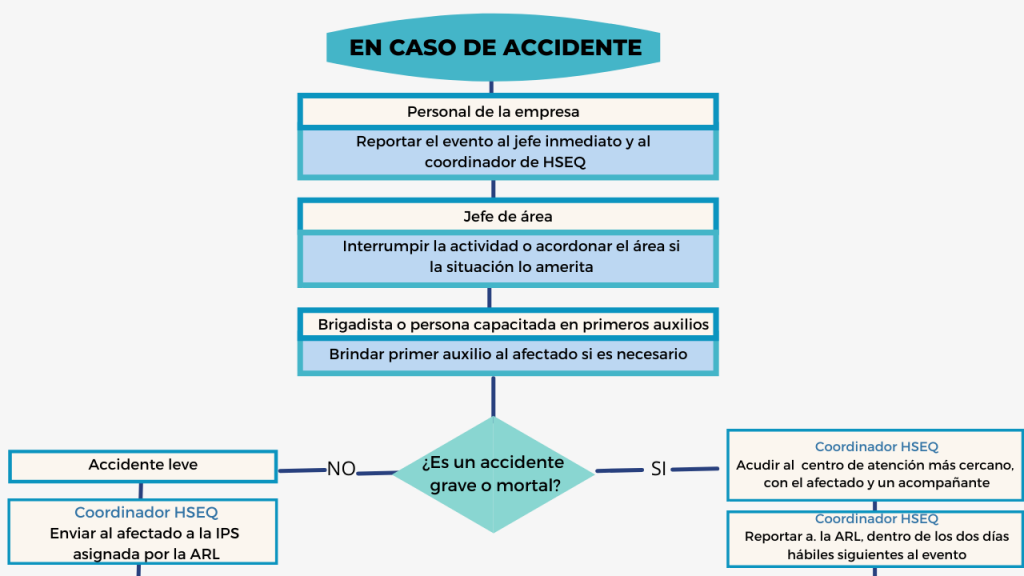 EN CASO DE ACCIDENTE

Personal de la empresa

Reportar el evento al jefe inmediato y al coordinador de HSEQ

Jefe de área

Interrumpir la actividad o acordonar el área si la situación lo amerita

Brigadista o persona capacitada en primeros auxilios

Brindar primer auxilio al afectado si es necesario

¿Es un accidente grave o mortal?

NO

Accidente leve

Coordinador HSEQ
Enviar al afectado a la IPS asignada por la ARL

SI

Coordinador HSEQ
Acudir al centro de atención más cercano, con el afectado y un acompañante

Coordinador HSEQ
Reportar a. la ARL, dentro de los dos días hábiles siguientes al evento